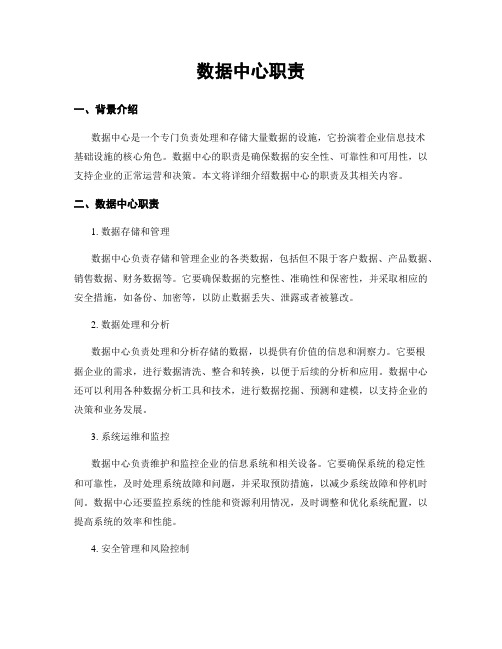 数据中心职责

一、背景介绍

数据中心是一个专门负责处理和存储大量数据的设施，它扮演着企业信息技术基础设施的核心角色。数据中心的职责是确保数据的安全性、可靠性和可用性，以支持企业的正常运营和决策。本文将详细介绍数据中心的职责及其相关内容。

二、数据中心职责

1. 数据存储和管理

数据中心负责存储和管理企业的各类数据，包括但不限于客户数据、产品数据、销售数据、财务数据等。它要确保数据的完整性、准确性和保密性，并采取相应的安全措施，如备份、加密等，以防止数据丢失、泄露或者被篡改。

2. 数据处理和分析

数据中心负责处理和分析存储的数据，以提供有价值的信息和洞察力。它要根据企业的需求，进行数据清洗、整合和转换，以便于后续的分析和应用。数据中心还可以利用各种数据分析工具和技术，进行数据挖掘、预测和建模，以支持企业的决策和业务发展。

3. 系统运维和监控

数据中心负责维护和监控企业的信息系统和相关设备。它要确保系统的稳定性和可靠性，及时处理系统故障和问题，并采取预防措施，以减少系统故障和停机时间。数据中心还要监控系统的性能和资源利用情况，及时调整和优化系统配置，以提高系统的效率和性能。

4. 安全管理和风险控制